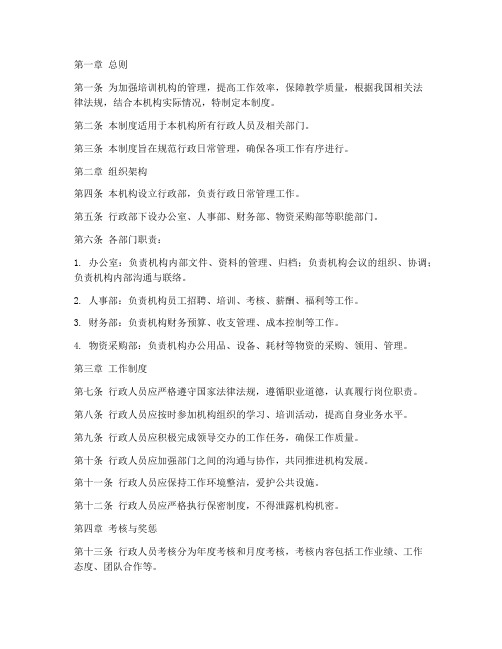 第一章 总则

第一条 为加强培训机构的管理，提高工作效率，保障教学质量，根据我国相关法律法规，结合本机构实际情况，特制定本制度。

第二条 本制度适用于本机构所有行政人员及相关部门。

第三条 本制度旨在规范行政日常管理，确保各项工作有序进行。

第二章 组织架构

第四条 本机构设立行政部，负责行政日常管理工作。

第五条 行政部下设办公室、人事部、财务部、物资采购部等职能部门。

第六条 各部门职责：

1. 办公室：负责机构内部文件、资料的管理、归档；负责机构会议的组织、协调；负责机构内部沟通与联络。

2. 人事部：负责机构员工招聘、培训、考核、薪酬、福利等工作。

3. 财务部：负责机构财务预算、收支管理、成本控制等工作。

4. 物资采购部：负责机构办公用品、设备、耗材等物资的采购、领用、管理。

第三章 工作制度

第七条 行政人员应严格遵守国家法律法规，遵循职业道德，认真履行岗位职责。

第八条 行政人员应按时参加机构组织的学习、培训活动，提高自身业务水平。

第九条 行政人员应积极完成领导交办的工作任务，确保工作质量。

第十条 行政人员应加强部门之间的沟通与协作，共同推进机构发展。

第十一条 行政人员应保持工作环境整洁，爱护公共设施。

第十二条 行政人员应严格执行保密制度，不得泄露机构机密。

第四章 考核与奖惩

第十三条 行政人员考核分为年度考核和月度考核，考核内容包括工作业绩、工作态度、团队合作等。